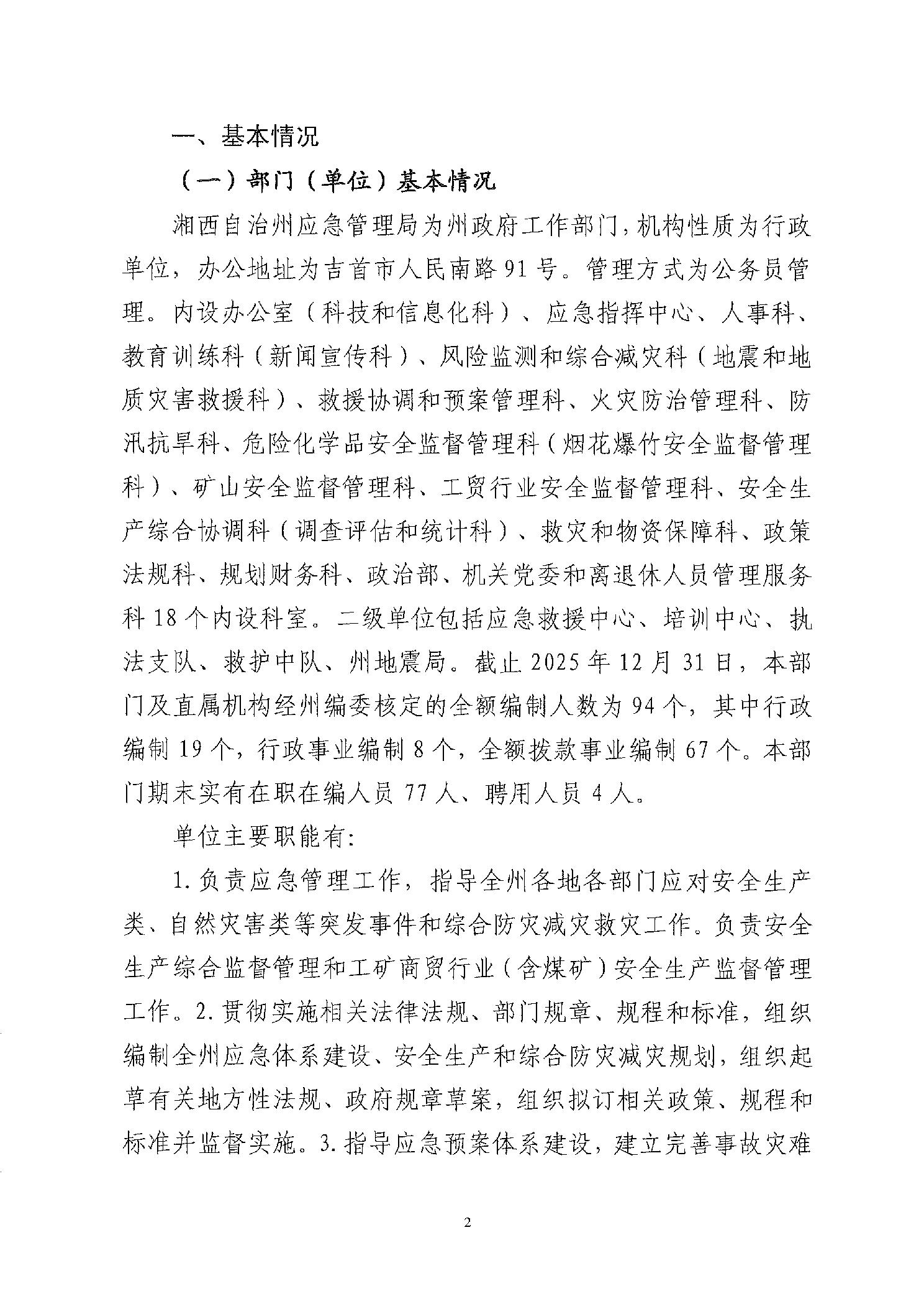 一、基本情况

（一）部门（单位）基本情况

湘西自治州应急管理局为州政府工作部门，机构性质为行政单位，办公地址为吉首市人民南路91号。管理方式为公务员管理。内设办公室（科技和信息化科）、应急指挥中心、人事科、教育训练科（新闻宣传科）、风险监测和综合减灾科（地震和地质灾害救援科）、救援协调和预案管理科、火灾防治管理科、防汛抗旱科、危险化学品安全监督管理科（烟花爆竹安全监督管理科）、矿山安全监督管理科、工贸行业安全监督管理科、安全生产综合协调科（调查评估和统计科）、救灾和物资保障科、政策法规科、规划财务科、政治部、机关党委和离退休人员管理服务科18个内设科室。二级单位包括应急救援中心、培训中心、执法支队、救护中队、州地震局。截止2025年12月31日，本部门及直属机构经州编委核定的全额编制人数为94个，其中行政编制19个，行政事业编制8个，全额拨款事业编制67个。本部门期末实有在职在编人员77人、聘用人员4人。

单位主要职能有:

1.负责应急管理工作，指导全州各地各部门应对安全生产类、自然灾害类等突发事件和综合防灾减灾救灾工作。负责安全生产综合监督管理和工矿商贸行业（含煤矿）安全生产监督管理工作。2.贯彻实施相关法律法规、部门规章、规程和标准，组织编制全州应急体系建设、安全生产和综合防灾减灾规划，组织起草有关地方性法规、政府规章草案，组织拟订相关政策、规程和标准并监督实施。3.指导应急预案体系建设，建立完善事故灾难

2